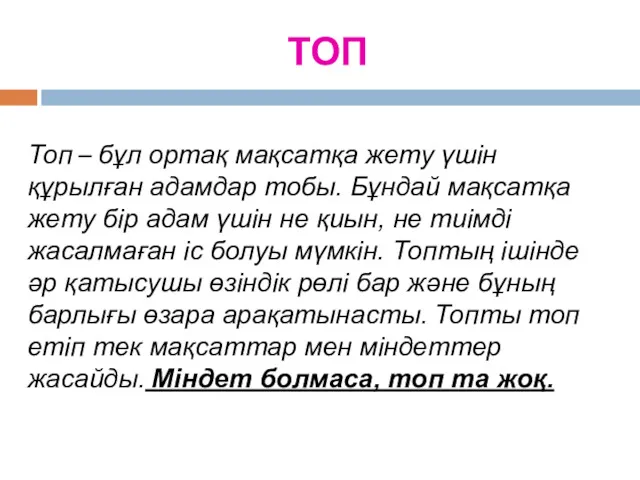 ТОП

Топ – бұл ортақ мақсатқа жету үшін құрылған адамдар тобы. Бұндай мақсатқа жету бір адам үшін не қиын, не тиімді жасалмаған іс болуы мүмкін. Топтың ішінде әр қатысушы өзіндік рөлі бар және бұның барлығы өзара арақатынасты. Топты топ етіп тек мақсаттар мен міндеттер жасайды. Міндет болмаса, топ та жоқ.